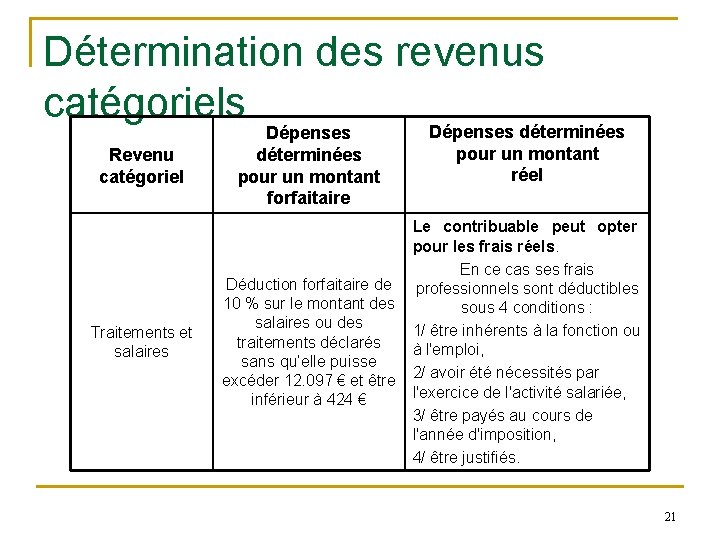 Détermination des revenus catégoriels

| Revenu catégoriel | Dépenses déterminées pour un montant forfaitaire | Dépenses déterminées pour un montant réel |
|---|---|---|
| Traitements et salaires | Déduction forfaitaire de 10 % sur le montant des salaires ou des traitements déclarés sans qu'elle puisse excéder 12.097 € et être inférieur à 424 € | Le contribuable peut opter pour les frais réels. En ce cas ses frais professionnels sont déductibles sous 4 conditions : 1/ être inhérents à la fonction ou à l'emploi, 2/ avoir été nécessités par l'exercice de l'activité salariée, 3/ être payés au cours de l'année d'imposition, 4/ être justifiés. |

21